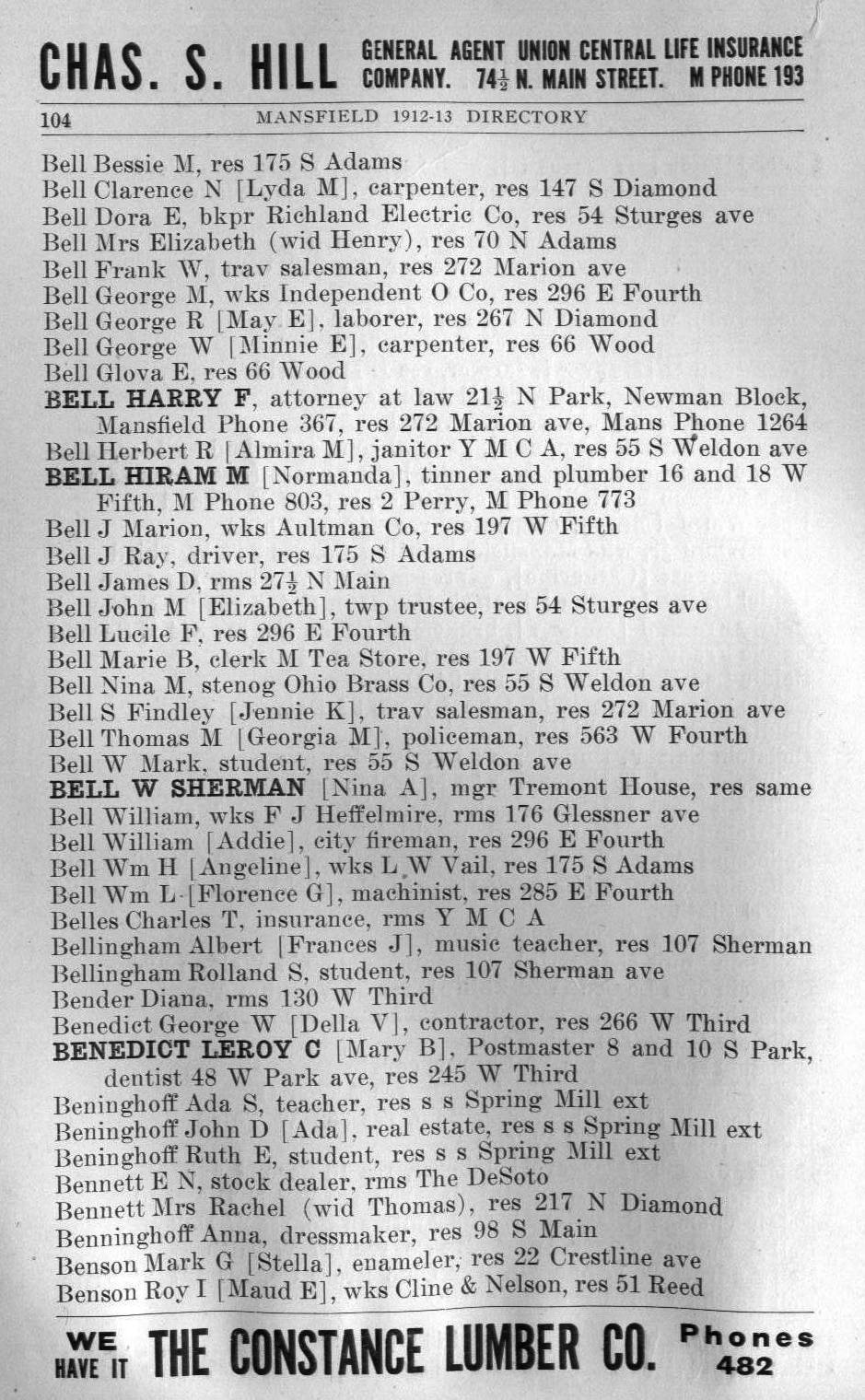 CHAS. S. HILL GENERAL AGENT UNION CENTRAL LIFE INSURANCE COMPANY. 74½ N. MAIN STREET. M PHONE 193

104 MANSFIELD 1912-13 DIRECTORY

Bell Bessie M, res 175 S Adams
Bell Clarence N [Lyda M], carpenter, res 147 S Diamond
Bell Dora E, bkpr Richland Electric Co, res 54 Sturges ave
Bell Mrs Elizabeth (wid Henry), res 70 N Adams
Bell Frank W, trav salesman, res 272 Marion ave
Bell George M, wks Independent O Co, res 296 E Fourth
Bell George R [May E], laborer, res 267 N Diamond
Bell George W [Minnie E], carpenter, res 66 Wood
Bell Glova E, res 66 Wood
BELL HARRY F, attorney at law 21½ N Park, Newman Block, Mansfield Phone 367, res 272 Marion ave, Mans Phone 1264
Bell Herbert R [Almira M], janitor Y M C A, res 55 S Weldon ave
BELL HIRAM M [Normanda], tinner and plumber 16 and 18 W Fifth, M Phone 803, res 2 Perry, M Phone 773
Bell J Marion, wks Aultman Co, res 197 W Fifth
Bell J Ray, driver, res 175 S Adams
Bell James D, rms 27½ N Main
Bell John M [Elizabeth], twp trustee, res 54 Sturges ave
Bell Lucile F, res 296 E Fourth
Bell Marie B, clerk M Tea Store, res 197 W Fifth
Bell Nina M, stenog Ohio Brass Co, res 55 S Weldon ave
Bell S Findley [Jennie K], trav salesman, res 272 Marion ave
Bell Thomas M [Georgia M], policeman, res 563 W Fourth
Bell W Mark, student, res 55 S Weldon ave
BELL W SHERMAN [Nina A], mgr Tremont House, res same
Bell William, wks F J Heffelmire, rms 176 Glessner ave
Bell William [Addie], city fireman, res 296 E Fourth
Bell Wm H [Angeline], wks L W Vail, res 175 S Adams
Bell Wm L [Florence G], machinist, res 285 E Fourth
Belles Charles T, insurance, rms Y M C A
Bellingham Albert [Frances J], music teacher, res 107 Sherman
Bellingham Rolland S, student, res 107 Sherman ave
Bender Diana, rms 130 W Third
Benedict George W [Della V], contractor, res 266 W Third
BENEDICT LEROY C [Mary B], Postmaster 8 and 10 S Park, dentist 48 W Park ave, res 245 W Third
Beninghoff Ada S, teacher, res s s Spring Mill ext
Beninghoff John D [Ada], real estate, res s s Spring Mill ext
Beninghoff Ruth E, student, res s s Spring Mill ext
Bennett E N, stock dealer, rms The DeSoto
Bennett Mrs Rachel (wid Thomas), res 217 N Diamond
Benninghoff Anna, dressmaker, res 98 S Main
Benson Mark G [Stella], enameler, res 22 Crestline ave
Benson Roy I [Maud E], wks Cline & Nelson, res 51 Reed

WE HAVE IT THE CONSTANCE LUMBER CO. Phones 482